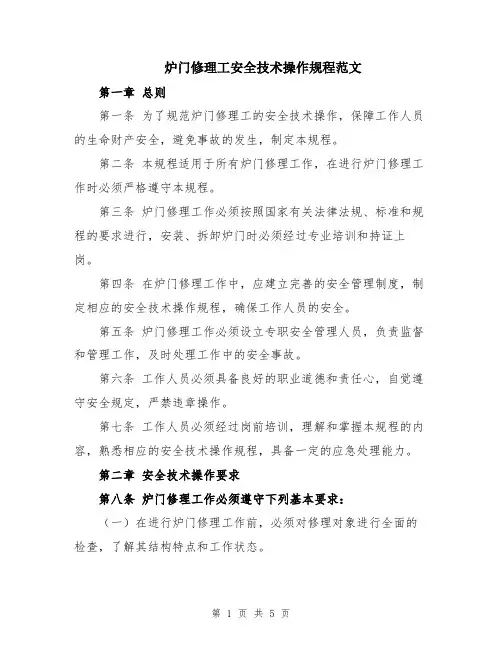 炉门修理工安全技术操作规程范文

第一章 总则

第一条 为了规范炉门修理工的安全技术操作，保障工作人员的生命财产安全，避免事故的发生，制定本规程。

第二条 本规程适用于所有炉门修理工作，在进行炉门修理工作时必须严格遵守本规程。

第三条 炉门修理工作必须按照国家有关法律法规、标准和规程的要求进行，安装、拆卸炉门时必须经过专业培训和持证上岗。

第四条 在炉门修理工作中，应建立完善的安全管理制度，制定相应的安全技术操作规程，确保工作人员的安全。

第五条 炉门修理工作必须设立专职安全管理人员，负责监督和管理工作，及时处理工作中的安全事故。

第六条 工作人员必须具备良好的职业道德和责任心，自觉遵守安全规定，严禁违章操作。

第七条 工作人员必须经过岗前培训，理解和掌握本规程的内容，熟悉相应的安全技术操作规程，具备一定的应急处理能力。

第二章 安全技术操作要求

第八条 炉门修理工作必须遵守下列基本要求：

（一）在进行炉门修理工作前，必须对修理对象进行全面的检查，了解其结构特点和工作状态。

第 1 页 共 5 页